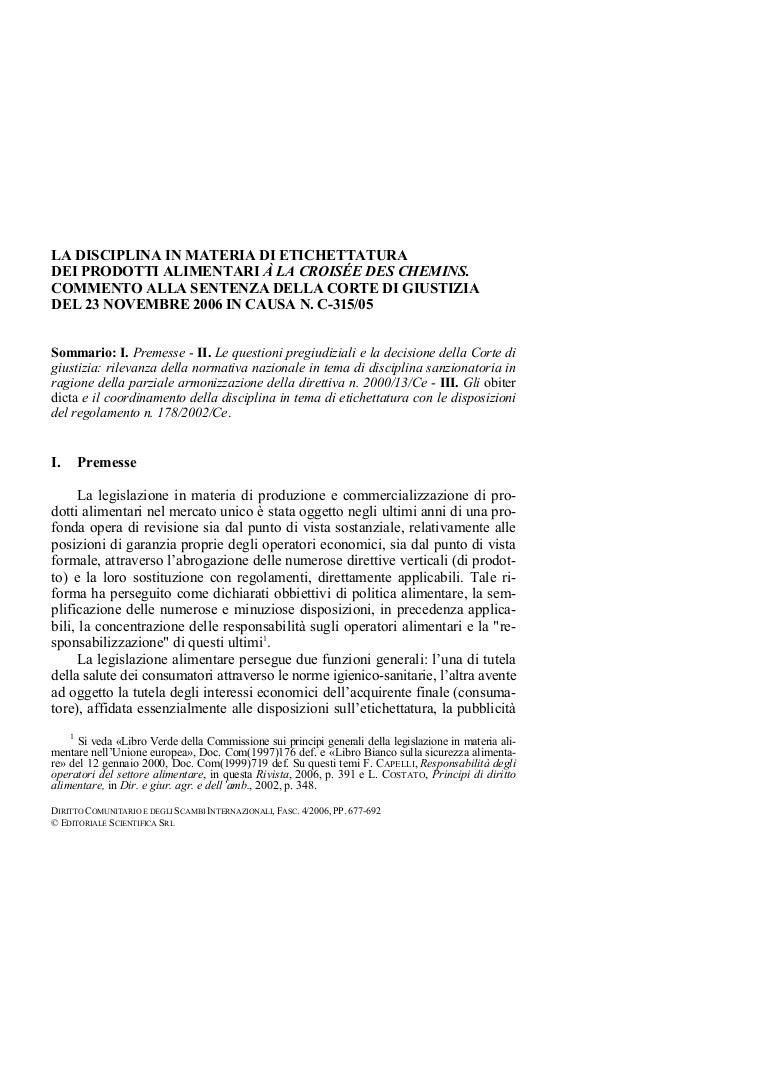 LA DISCIPLINA IN MATERIA DI ETICHETTATURA DEI PRODOTTI ALIMENTARI À LA CROISÉE DES CHEMINS. COMMENTO ALLA SENTENZA DELLA CORTE DI GIUSTIZIA DEL 23 NOVEMBRE 2006 IN CAUSA N. C-315/05

Sommario: I. Premesse - II. Le questioni pregiudiziali e la decisione della Corte di giustizia: rilevanza della normativa nazionale in tema di disciplina sanzionatoria in ragione della parziale armonizzazione della direttiva n. 2000/13/Ce - III. Gli obiter dicta e il coordinamento della disciplina in tema di etichettatura con le disposizioni del regolamento n. 178/2002/Ce.

I. Premesse

La legislazione in materia di produzione e commercializzazione di prodotti alimentari nel mercato unico è stata oggetto negli ultimi anni di una profonda opera di revisione sia dal punto di vista sostanziale, relativamente alle posizioni di garanzia proprie degli operatori economici, sia dal punto di vista formale, attraverso l'abrogazione delle numerose direttive verticali (di prodotto) e la loro sostituzione con regolamenti, direttamente applicabili. Tale riforma ha perseguito come dichiarati obbiettivi di politica alimentare, la semplificazione delle numerose e minuziose disposizioni, in precedenza applicabili, la concentrazione delle responsabilità sugli operatori alimentari e la "responsabilizzazione" di questi ultimi$^1$.

La legislazione alimentare persegue due funzioni generali: l'una di tutela della salute dei consumatori attraverso le norme igienico-sanitarie, l'altra avente ad oggetto la tutela degli interessi economici dell'acquirente finale (consumatore), affidata essenzialmente alle disposizioni sull'etichettatura, la pubblicità

$^1$ Si veda «Libro Verde della Commissione sui principi generali della legislazione in materia alimentare nell'Unione europea», Doc. Com(1997)176 def. e «Libro Bianco sulla sicurezza alimentare» del 12 gennaio 2000, Doc. Com(1999)719 def. Su questi temi F. CAPELLI, Responsabilità degli operatori del settore alimentare, in questa Rivista, 2006, p. 391 e L. COSTATO, Principi di diritto alimentare, in Dir. e giur. agr. e dell'amb., 2002, p. 348.

DIRITTO COMUNITARIO E DEGLI SCAMBI INTERNAZIONALI, FASC. 4/2006, PP. 677-692
© EDITORIALE SCIENTIFICA SRL